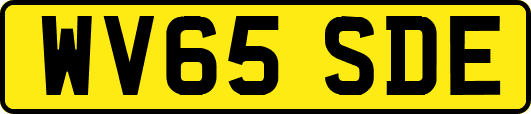 WV65 SDE